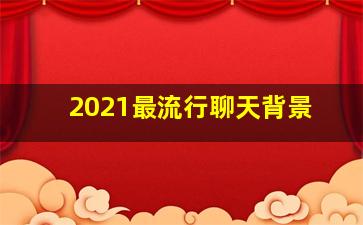 2021最流行聊天背景